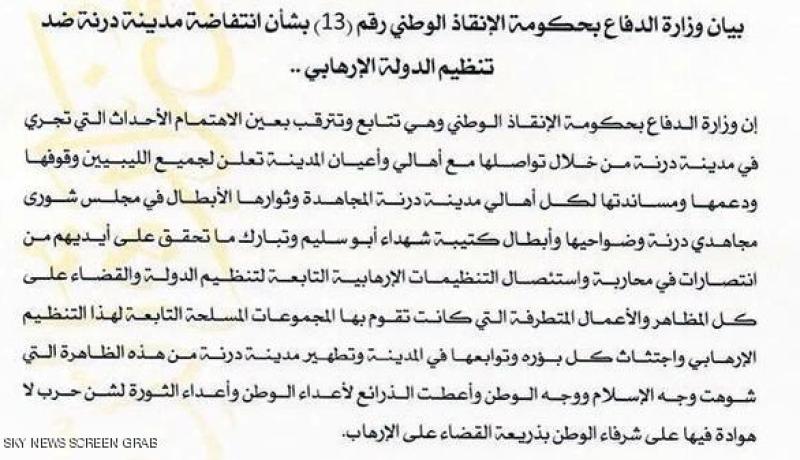 بيان وزارة الدفاع بحكومة الإنقاذ الوطني رقم (13) بشأن انتفاضة مدينة درنة ضد تنظيم الدولة الإرهابي ..

إن وزارة الدفاع بحكومة الإنقاذ الوطني وهي تتابع وتترقب بعين الاهتمام الأحداث التي تجري في مدينة درنة من خلال تواصلها مع أهالي وأعيان المدينة تعلن لجميع الليبيين وقوفها ودعمها ومساندتها لكل أهالي مدينة درنة المجاهدة وثوارها الأبطال في مجلس شورى مجاهدي درنة وضواحيها وأبطال كتيبة شهداء أبو سليم وتبارك ما تحقق على أيديهم من انتصارات في محاربة واستئصال التنظيمات الإرهابية التابعة لتنظيم الدولة والقضاء على كل المظاهر والأعمال المتطرفة التي كانت تقوم بها المجموعات المسلحة التابعة لهذا التنظيم الإرهابي واجتثاث كل بؤره وتوابعها في المدينة وتطهير مدينة درنة من هذه الظاهرة التي شوهت وجه الإسلام ووجه الوطن وأعطت الذرائع لأعداء الوطن وأعداء الثورة لشن حرب لا هوادة فيها على شرفاء الوطن بذريعة القضاء على الإرهاب.

SKY NEWS SCREEN GRAB